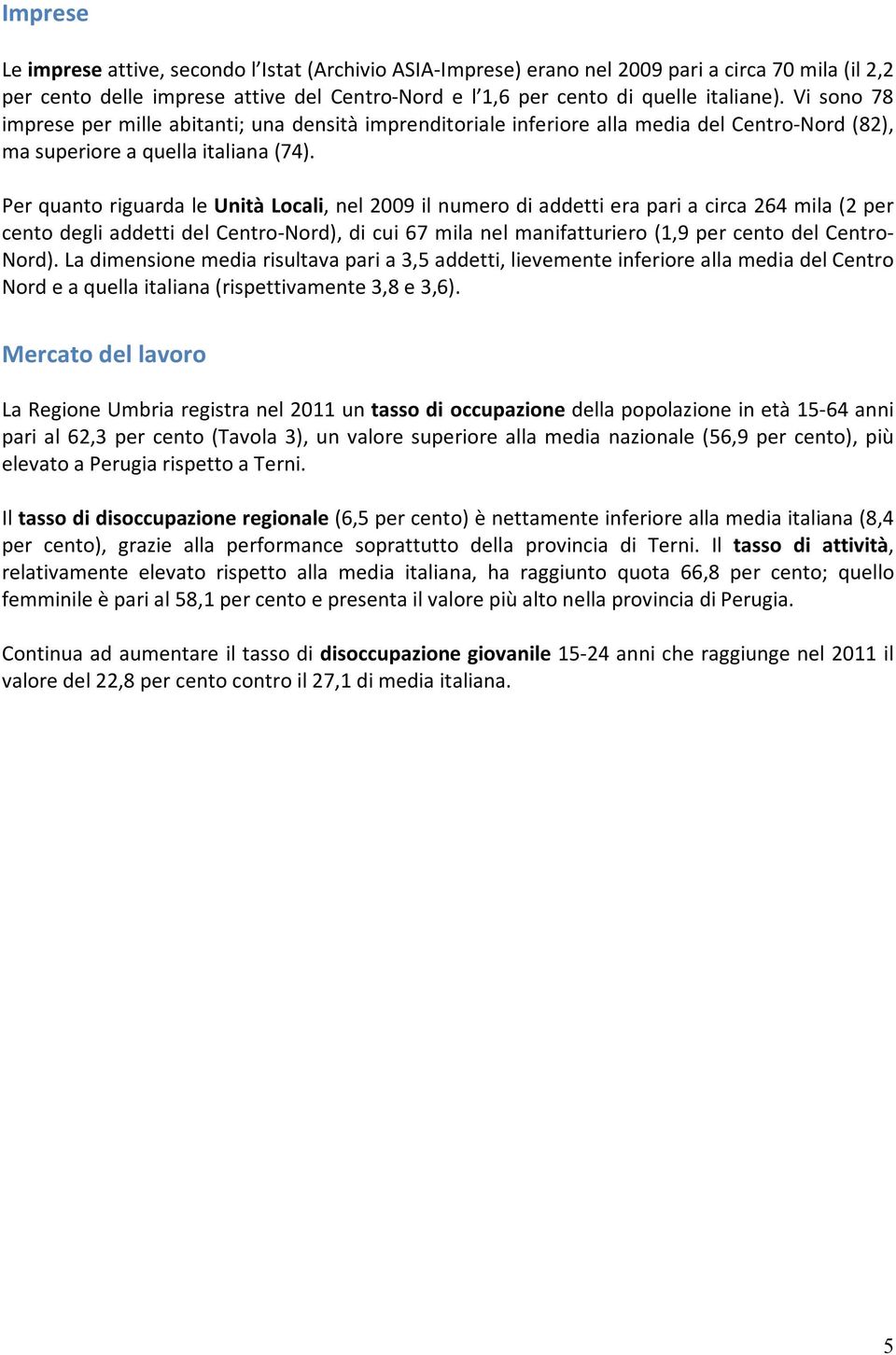 Imprese

Le imprese attive, secondo l'Istat (Archivio ASIA-Imprese) erano nel 2009 pari a circa 70 mila (il 2,2 per cento delle imprese attive del Centro-Nord e l'1,6 per cento di quelle italiane). Vi sono 78 imprese per mille abitanti; una densità imprenditoriale inferiore alla media del Centro-Nord (82), ma superiore a quella italiana (74).

Per quanto riguarda le Unità Locali, nel 2009 il numero di addetti era pari a circa 264 mila (2 per cento degli addetti del Centro-Nord), di cui 67 mila nel manifatturiero (1,9 per cento del Centro-Nord). La dimensione media risultava pari a 3,5 addetti, lievemente inferiore alla media del Centro Nord e a quella italiana (rispettivamente 3,8 e 3,6).

Mercato del lavoro

La Regione Umbria registra nel 2011 un tasso di occupazione della popolazione in età 15-64 anni pari al 62,3 per cento (Tavola 3), un valore superiore alla media nazionale (56,9 per cento), più elevato a Perugia rispetto a Terni.

Il tasso di disoccupazione regionale (6,5 per cento) è nettamente inferiore alla media italiana (8,4 per cento), grazie alla performance soprattutto della provincia di Terni. Il tasso di attività, relativamente elevato rispetto alla media italiana, ha raggiunto quota 66,8 per cento; quello femminile è pari al 58,1 per cento e presenta il valore più alto nella provincia di Perugia.

Continua ad aumentare il tasso di disoccupazione giovanile 15-24 anni che raggiunge nel 2011 il valore del 22,8 per cento contro il 27,1 di media italiana.

5